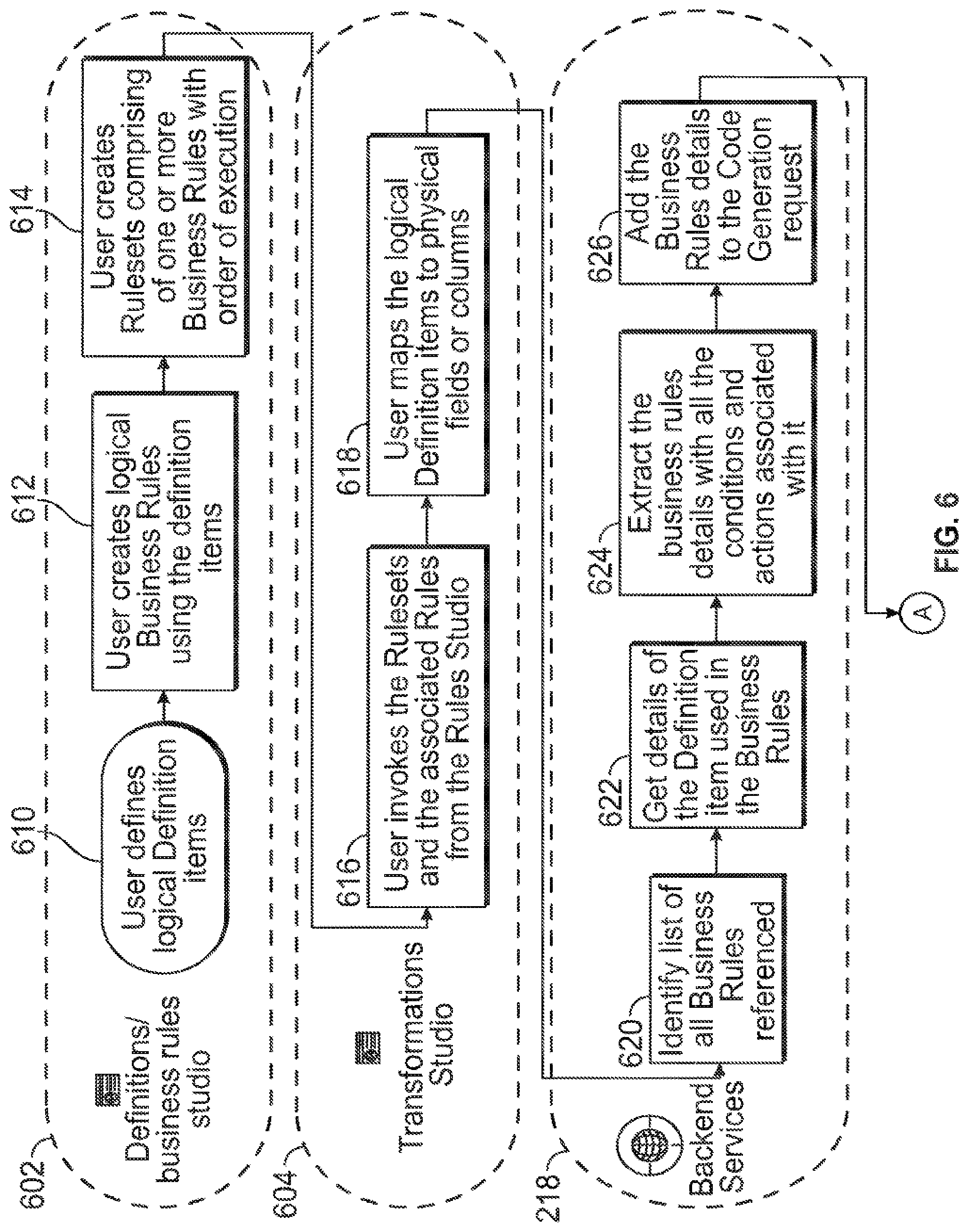 602

Definitions/ business rules studio

610

User defines logical Definition items

612

User creates logical Business Rules using the definition items

614

User creates Rulesets comprising of one or more Business Rules with order of execution

604

Transformations Studio

616

User invokes the Rulesets and the associated Rules from the Rules Studio

618

User maps the logical Definition items to physical fields or columns

218

Backend Services

620

Identify list of all Business Rules referenced

622

Get details of the Definition item used in the Business Rules

624

Extract the business rules details with all the conditions and actions associated with it

626

Add the Business Rules details to the Code Generation request

A

FIG. 6